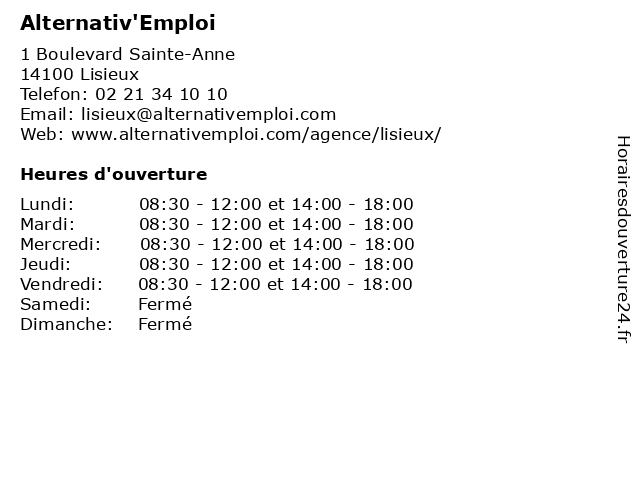 Alternativ'Emploi

1 Boulevard Sainte-Anne
14100 Lisieux
Telefon: 02 21 34 10 10
Email: lisieux@alternativemploi.com
Web: www.alternativemploi.com/agence/lisieux/

Heures d'ouverture

| | |
|---|---|
| Lundi: | 08:30 - 12:00 et 14:00 - 18:00 |
| Mardi: | 08:30 - 12:00 et 14:00 - 18:00 |
| Mercredi: | 08:30 - 12:00 et 14:00 - 18:00 |
| Jeudi: | 08:30 - 12:00 et 14:00 - 18:00 |
| Vendredi: | 08:30 - 12:00 et 14:00 - 18:00 |
| Samedi: | Fermé |
| Dimanche: | Fermé |

Horairesdouverture24.fr